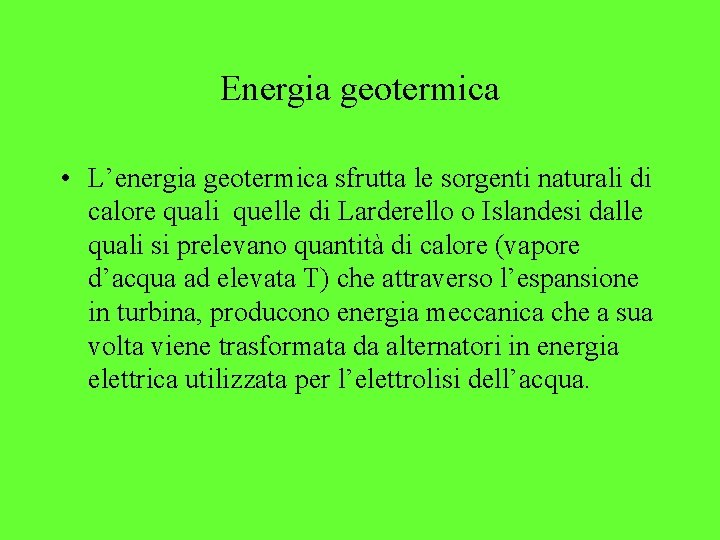 Energia geotermica

• L’energia geotermica sfrutta le sorgenti naturali di calore quali  quelle di Larderello o Islandesi dalle quali si prelevano quantità di calore (vapore d’acqua ad elevata T) che attraverso l’espansione in turbina, producono energia meccanica che a sua volta viene trasformata da alternatori in energia elettrica utilizzata per l’elettrolisi dell’acqua.